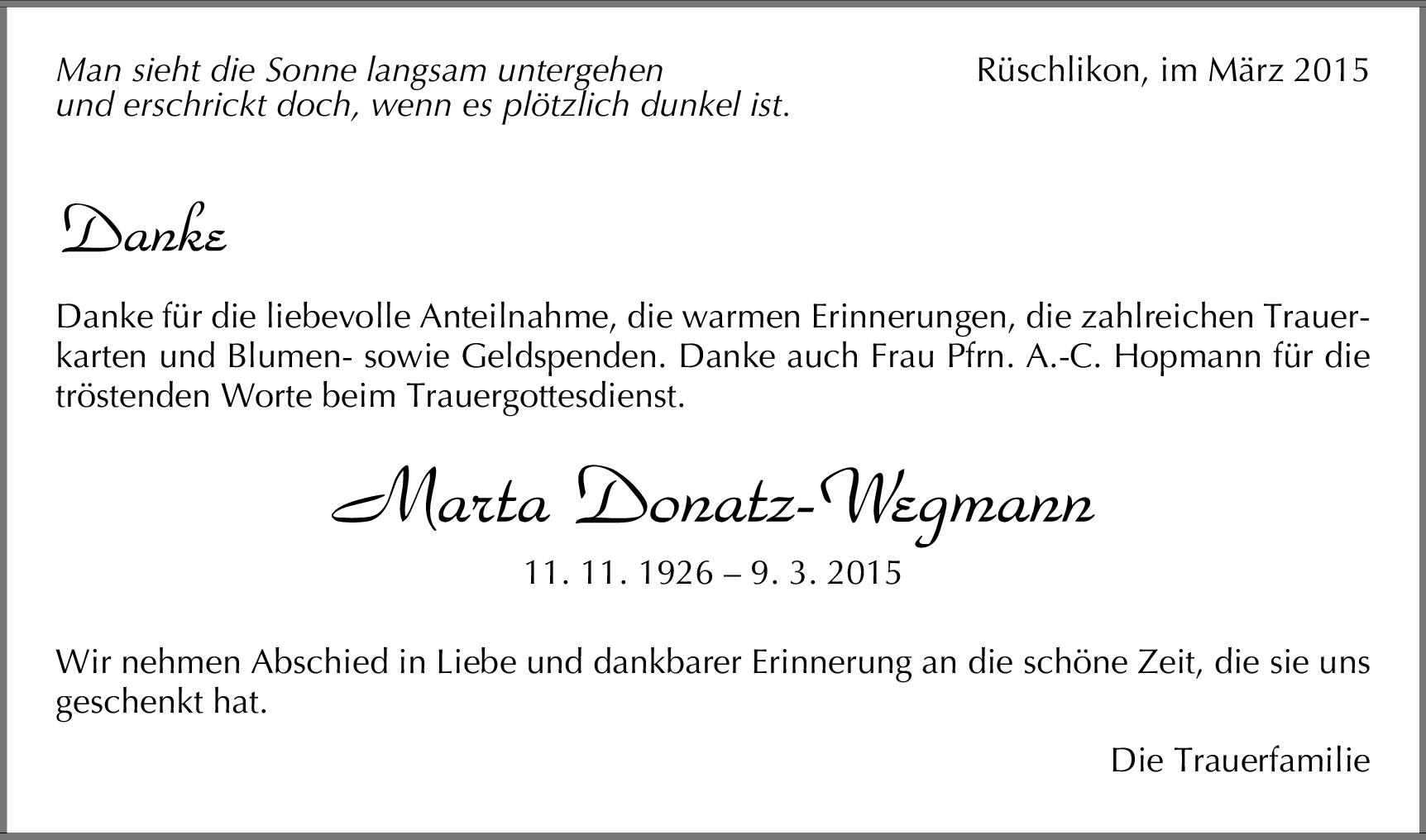 Man sieht die Sonne langsam untergehen
und erschrickt doch, wenn es plötzlich dunkel ist.

Rüschlikon, im März 2015

Danke

Danke für die liebevolle Anteilnahme, die warmen Erinnerungen, die zahlreichen Trauerkarten und Blumen- sowie Geldspenden. Danke auch Frau Pfrn. A.-C. Hopmann für die tröstenden Worte beim Trauergottesdienst.

Marta Donatz-Wegmann

11. 11. 1926 – 9. 3. 2015

Wir nehmen Abschied in Liebe und dankbarer Erinnerung an die schöne Zeit, die sie uns geschenkt hat.

Die Trauerfamilie